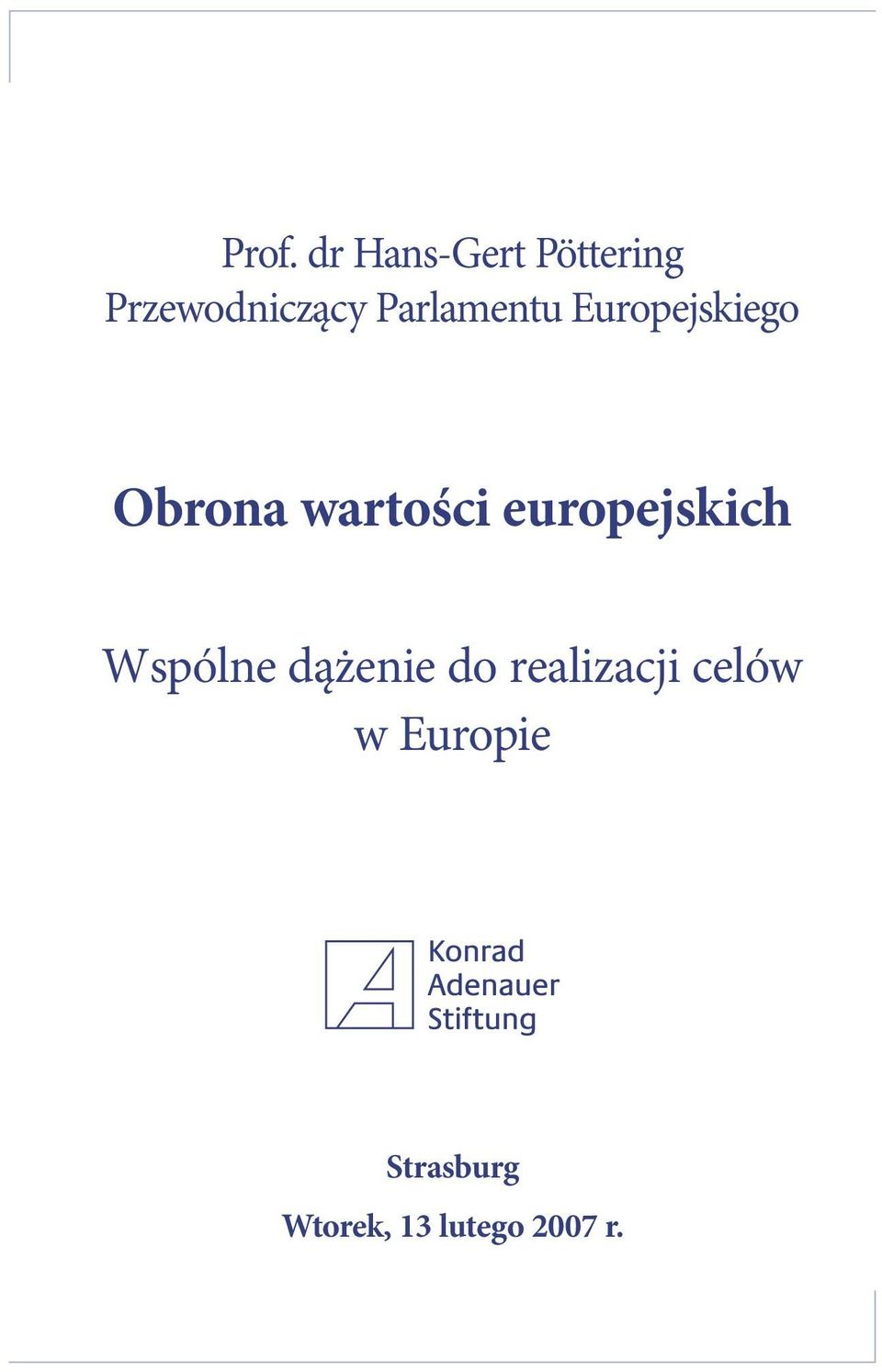 Prof. dr Hans-Gert Pöttering
Przewodniczący Parlamentu Europejskiego

Obrona wartości europejskich

Wspólne dążenie do realizacji celów w Europie

Konrad
Adenauer
Stiftung

Strasburg

Wtorek, 13 lutego 2007 r.